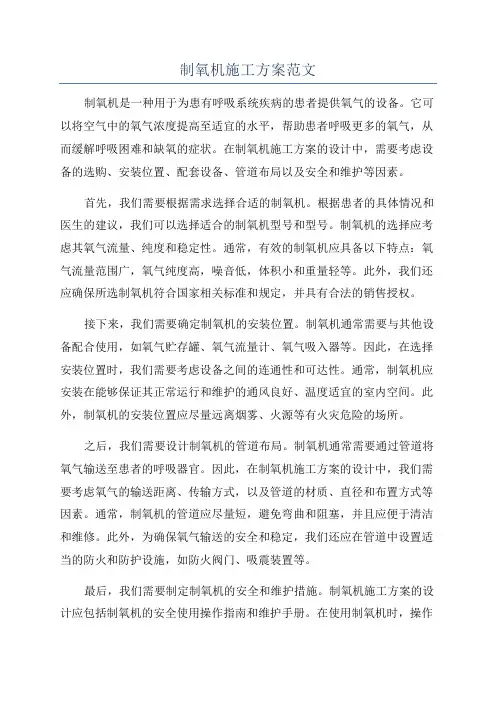 制氧机施工方案范文

制氧机是一种用于为患有呼吸系统疾病的患者提供氧气的设备。它可以将空气中的氧气浓度提高至适宜的水平，帮助患者呼吸更多的氧气，从而缓解呼吸困难和缺氧的症状。在制氧机施工方案的设计中，需要考虑设备的选购、安装位置、配套设备、管道布局以及安全和维护等因素。

首先，我们需要根据需求选择合适的制氧机。根据患者的具体情况和医生的建议，我们可以选择适合的制氧机型号和型号。制氧机的选择应考虑其氧气流量、纯度和稳定性。通常，有效的制氧机应具备以下特点：氧气流量范围广，氧气纯度高，噪音低，体积小和重量轻等。此外，我们还应确保所选制氧机符合国家相关标准和规定，并具有合法的销售授权。

接下来，我们需要确定制氧机的安装位置。制氧机通常需要与其他设备配合使用，如氧气贮存罐、氧气流量计、氧气吸入器等。因此，在选择安装位置时，我们需要考虑设备之间的连通性和可达性。通常，制氧机应安装在能够保证其正常运行和维护的通风良好、温度适宜的室内空间。此外，制氧机的安装位置应尽量远离烟雾、火源等有火灾危险的场所。

之后，我们需要设计制氧机的管道布局。制氧机通常需要通过管道将氧气输送至患者的呼吸器官。因此，在制氧机施工方案的设计中，我们需要考虑氧气的输送距离、传输方式，以及管道的材质、直径和布置方式等因素。通常，制氧机的管道应尽量短，避免弯曲和阻塞，并且应便于清洁和维修。此外，为确保氧气输送的安全和稳定，我们还应在管道中设置适当的防火和防护设施，如防火阀门、吸震装置等。

最后，我们需要制定制氧机的安全和维护措施。制氧机施工方案的设计应包括制氧机的安全使用操作指南和维护手册。在使用制氧机时，操作